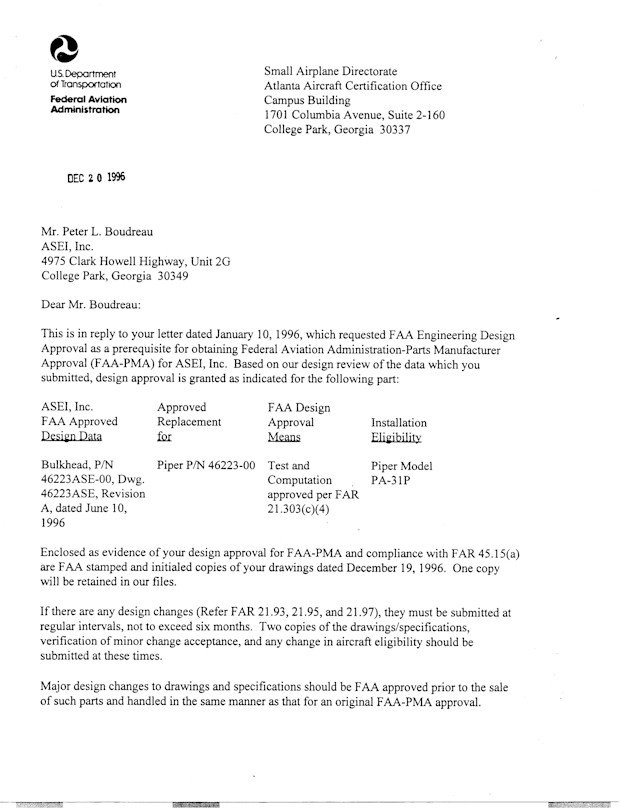 U.S. Department of Transportation
Federal Aviation Administration

Small Airplane Directorate
Atlanta Aircraft Certification Office
Campus Building
1701 Columbia Avenue, Suite 2-160
College Park, Georgia 30337

DEC 2 0 1996

Mr. Peter L. Boudreau
ASEI, Inc.
4975 Clark Howell Highway, Unit 2G
College Park, Georgia 30349

Dear Mr. Boudreau:

This is in reply to your letter dated January 10, 1996, which requested FAA Engineering Design Approval as a prerequisite for obtaining Federal Aviation Administration-Parts Manufacturer Approval (FAA-PMA) for ASEI, Inc. Based on our design review of the data which you submitted, design approval is granted as indicated for the following part:

| ASEI, Inc. FAA Approved Design Data | Approved Replacement for | FAA Design Approval Means | Installation Eligibility |
|---|---|---|---|
| Bulkhead, P/N 46223ASE-00, Dwg. 46223ASE, Revision A, dated June 10, 1996 | Piper P/N 46223-00 | Test and Computation approved per FAR 21.303(c)(4) | Piper Model PA-31P |

Enclosed as evidence of your design approval for FAA-PMA and compliance with FAR 45.15(a) are FAA stamped and initialed copies of your drawings dated December 19, 1996. One copy will be retained in our files.

If there are any design changes (Refer FAR 21.93, 21.95, and 21.97), they must be submitted at regular intervals, not to exceed six months. Two copies of the drawings/specifications, verification of minor change acceptance, and any change in aircraft eligibility should be submitted at these times.

Major design changes to drawings and specifications should be FAA approved prior to the sale of such parts and handled in the same manner as that for an original FAA-PMA approval.